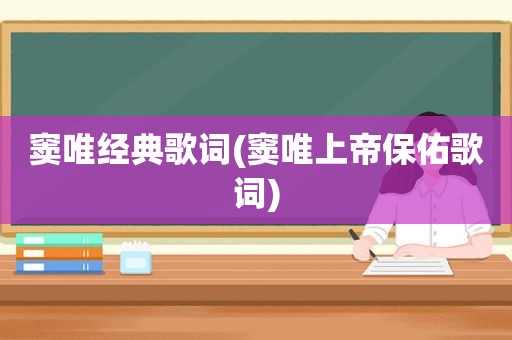 窦唯经典歌词(窦唯上帝保佑歌词)